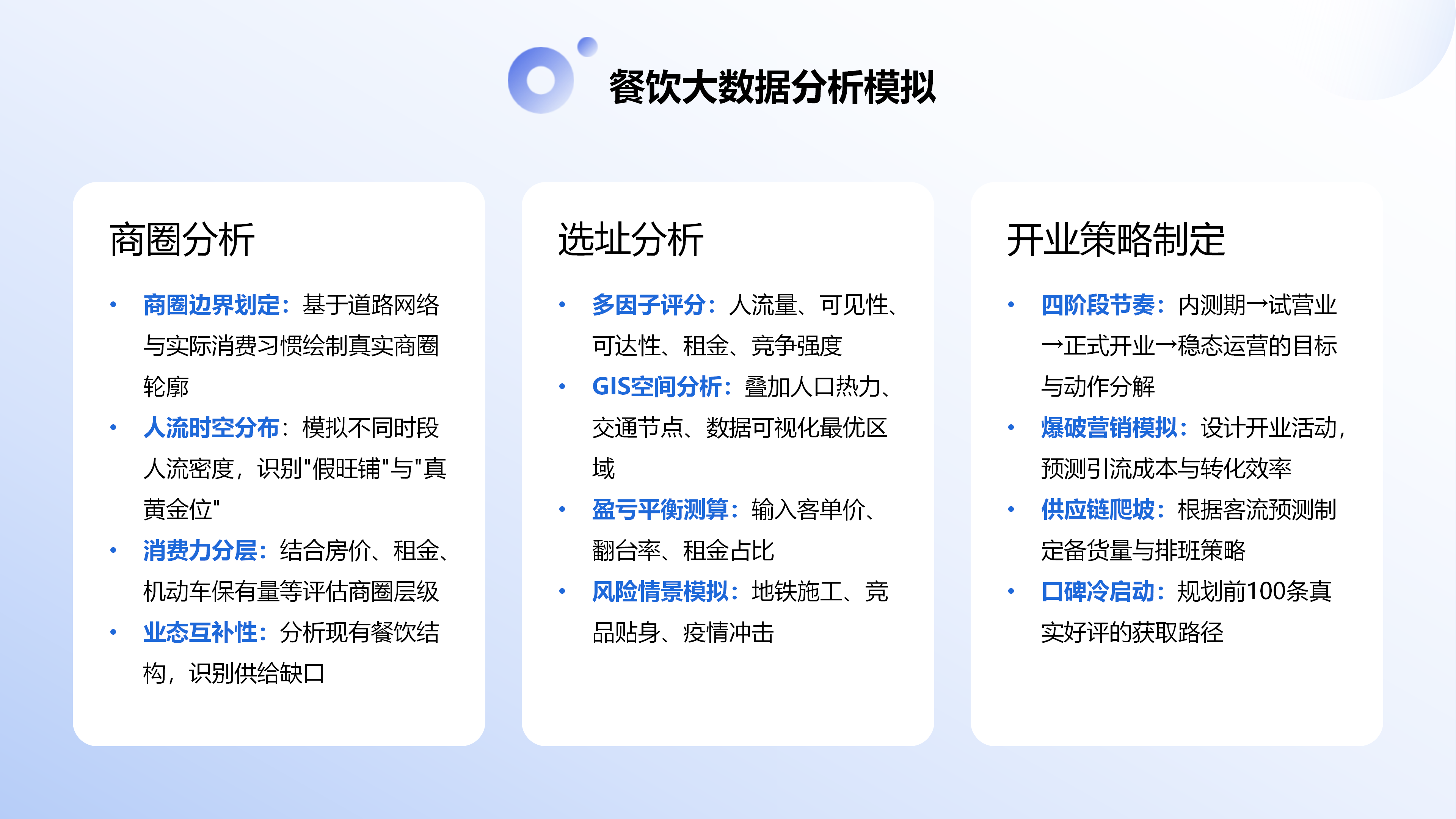 餐饮大数据分析模拟

商圈分析

• 商圈边界划定：基于道路网络与实际消费习惯绘制真实商圈轮廓
• 人流时空分布：模拟不同时段人流密度，识别"假旺铺"与"真黄金位"
• 消费力分层：结合房价、租金、机动车保有量等评估商圈层级
• 业态互补性：分析现有餐饮结构，识别供给缺口

选址分析

• 多因子评分：人流量、可见性、可达性、租金、竞争强度
• GIS空间分析：叠加人口热力、交通节点、数据可视化最优区域
• 盈亏平衡测算：输入客单价、翻台率、租金占比
• 风险情景模拟：地铁施工、竞品贴身、疫情冲击

开业策略制定

• 四阶段节奏：内测期→试营业→正式开业→稳态运营的目标与动作分解
• 爆破营销模拟：设计开业活动，预测引流成本与转化效率
• 供应链爬坡：根据客流预测制定备货量与排班策略
• 口碑冷启动：规划前100条真实好评的获取路径